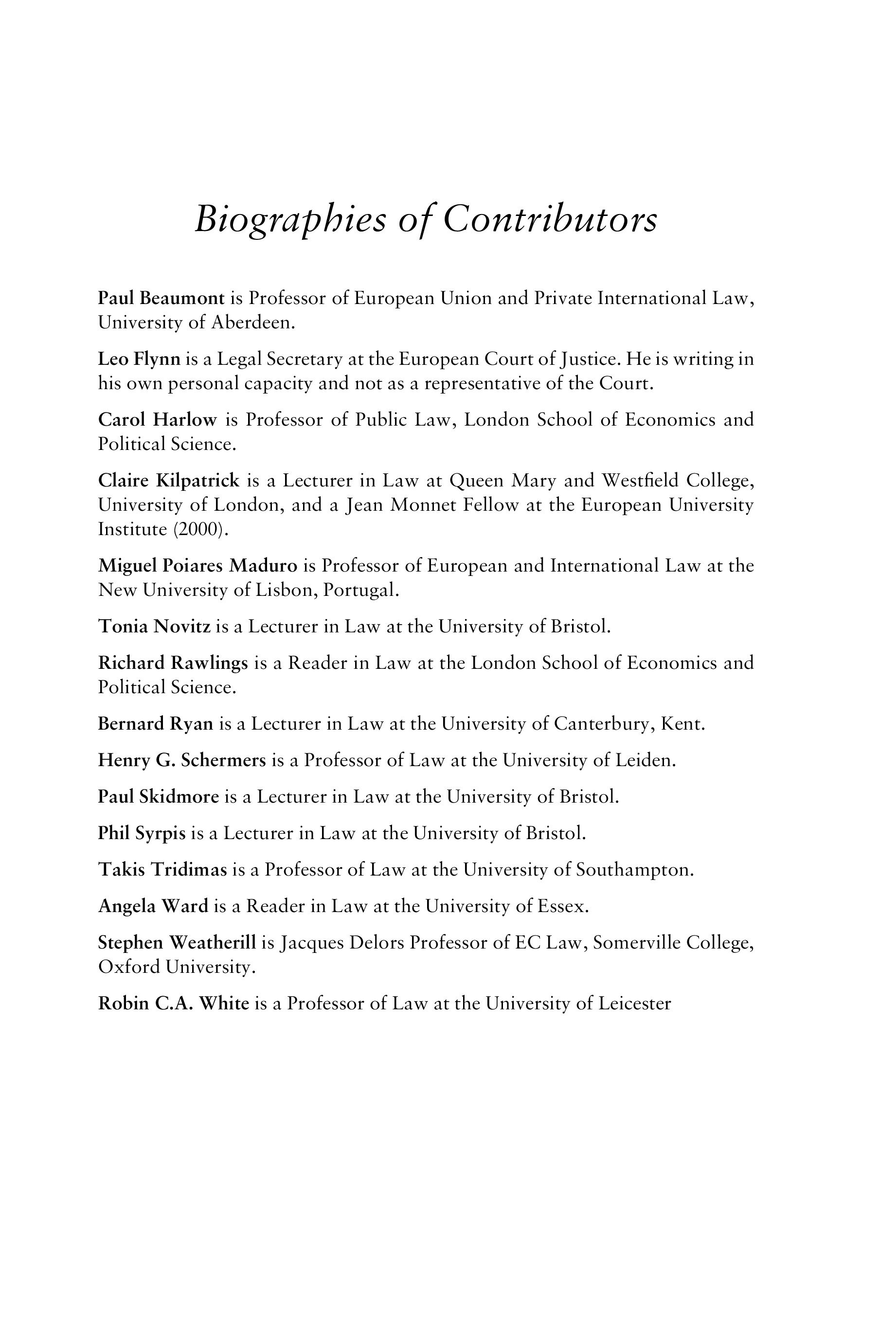 Biographies of Contributors

Paul Beaumont is Professor of European Union and Private International Law, University of Aberdeen.

Leo Flynn is a Legal Secretary at the European Court of Justice. He is writing in his own personal capacity and not as a representative of the Court.

Carol Harlow is Professor of Public Law, London School of Economics and Political Science.

Claire Kilpatrick is a Lecturer in Law at Queen Mary and Westfield College, University of London, and a Jean Monnet Fellow at the European University Institute (2000).

Miguel Poiares Maduro is Professor of European and International Law at the New University of Lisbon, Portugal.

Tonia Novitz is a Lecturer in Law at the University of Bristol.

Richard Rawlings is a Reader in Law at the London School of Economics and Political Science.

Bernard Ryan is a Lecturer in Law at the University of Canterbury, Kent.

Henry G. Schermers is a Professor of Law at the University of Leiden.

Paul Skidmore is a Lecturer in Law at the University of Bristol.

Phil Syrpis is a Lecturer in Law at the University of Bristol.

Takis Tridimas is a Professor of Law at the University of Southampton.

Angela Ward is a Reader in Law at the University of Essex.

Stephen Weatherill is Jacques Delors Professor of EC Law, Somerville College, Oxford University.

Robin C.A. White is a Professor of Law at the University of Leicester